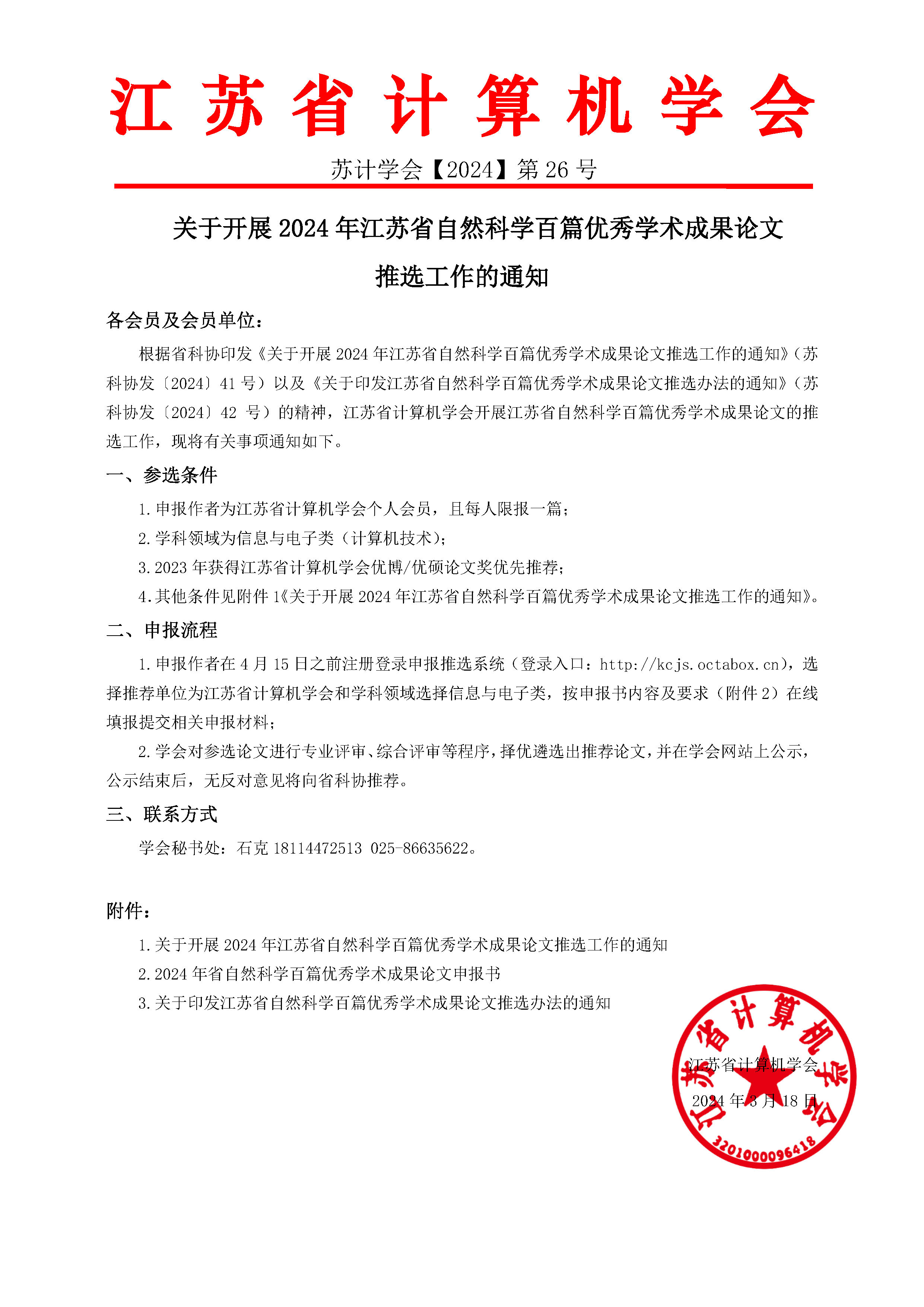 江苏省计算机学会

苏计学会【2024】第 26 号

关于开展 2024 年江苏省自然科学百篇优秀学术成果论文推选工作的通知

各会员及会员单位：

根据省科协印发《关于开展 2024 年江苏省自然科学百篇优秀学术成果论文推选工作的通知》（苏科协发〔2024〕41 号）以及《关于印发江苏省自然科学百篇优秀学术成果论文推选办法的通知》（苏科协发〔2024〕42 号）的精神，江苏省计算机学会开展江苏省自然科学百篇优秀学术成果论文的推选工作，现将有关事项通知如下。

一、参选条件

1.申报作者为江苏省计算机学会个人会员，且每人限报一篇；

2.学科领域为信息与电子类（计算机技术）；

3.2023 年获得江苏省计算机学会优博/优硕论文奖优先推荐；

4.其他条件见附件 1《关于开展 2024 年江苏省自然科学百篇优秀学术成果论文推选工作的通知》。

二、申报流程

1.申报作者在 4 月 15 日之前注册登录申报推选系统（登录入口：http://kcjs.octabox.cn），选择推荐单位为江苏省计算机学会和学科领域选择信息与电子类，按申报书内容及要求（附件 2）在线填报提交相关申报材料；

2.学会对参选论文进行专业评审、综合评审等程序，择优遴选出推荐论文，并在学会网站上公示，公示结束后，无反对意见将向省科协推荐。

三、联系方式

学会秘书处：石克 18114472513 025-86635622。

附件：

1.关于开展 2024 年江苏省自然科学百篇优秀学术成果论文推选工作的通知

2.2024 年省自然科学百篇优秀学术成果论文申报书

3.关于印发江苏省自然科学百篇优秀学术成果论文推选办法的通知

江苏省计算机学会

2024 年 3 月 18 日

江苏省计算机学会
3201000096418